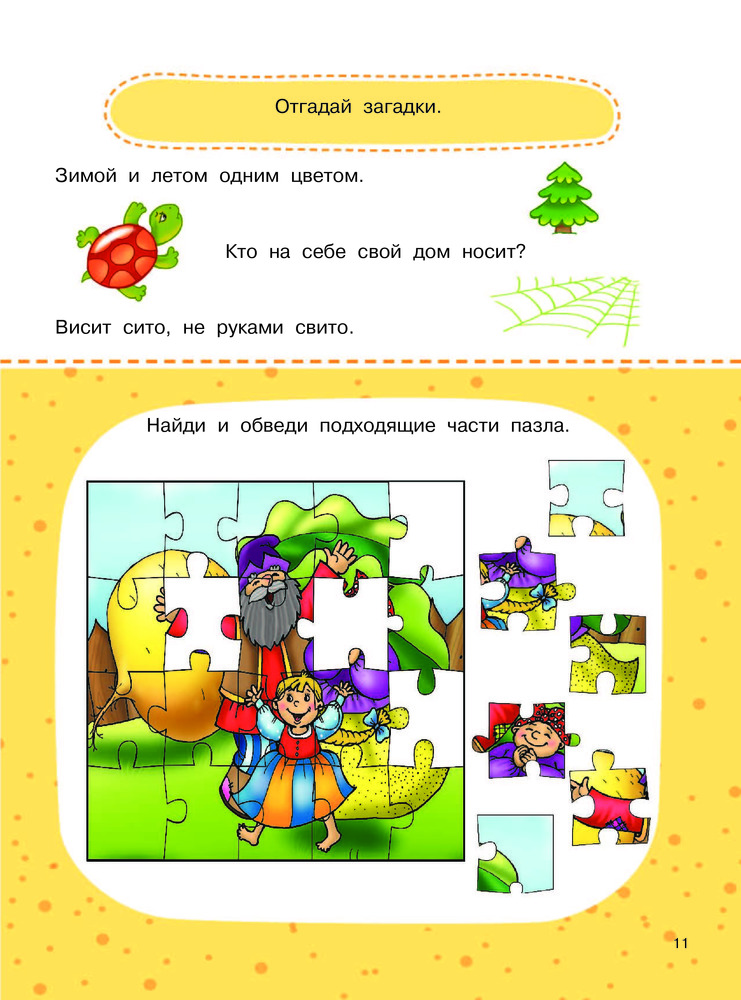 Отгадай загадки.

Зимой и летом одним цветом.

Кто на себе свой дом носит?

Висит сито, не руками свито.

Найди и обведи подходящие части пазла.

11